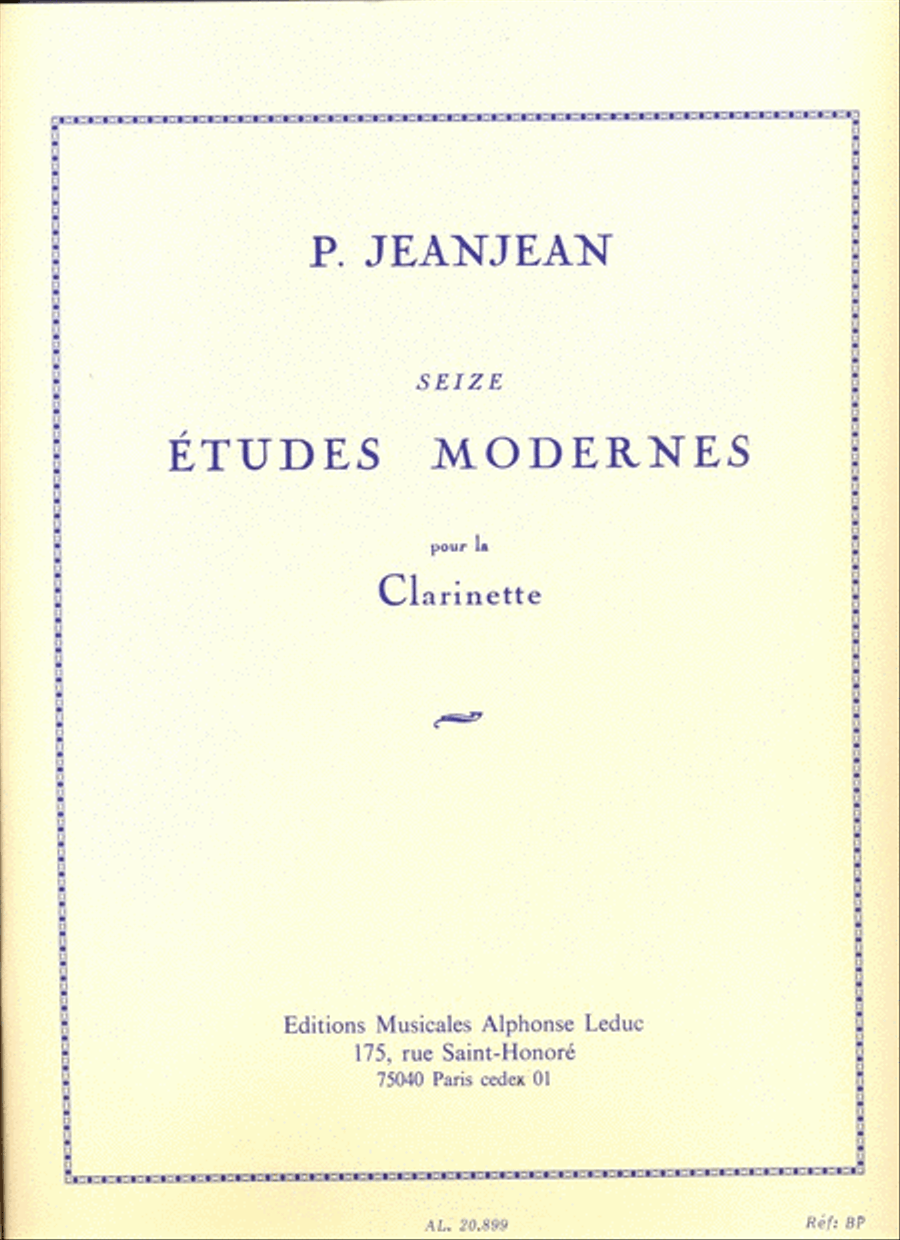 P. JEANJEAN

SEIZE

ÉTUDES MODERNES

pour la

Clarinette

Editions Musicales Alphonse Leduc
175, rue Saint-Honoré
75040 Paris cedex 01

AL. 20.899

Réf: BP